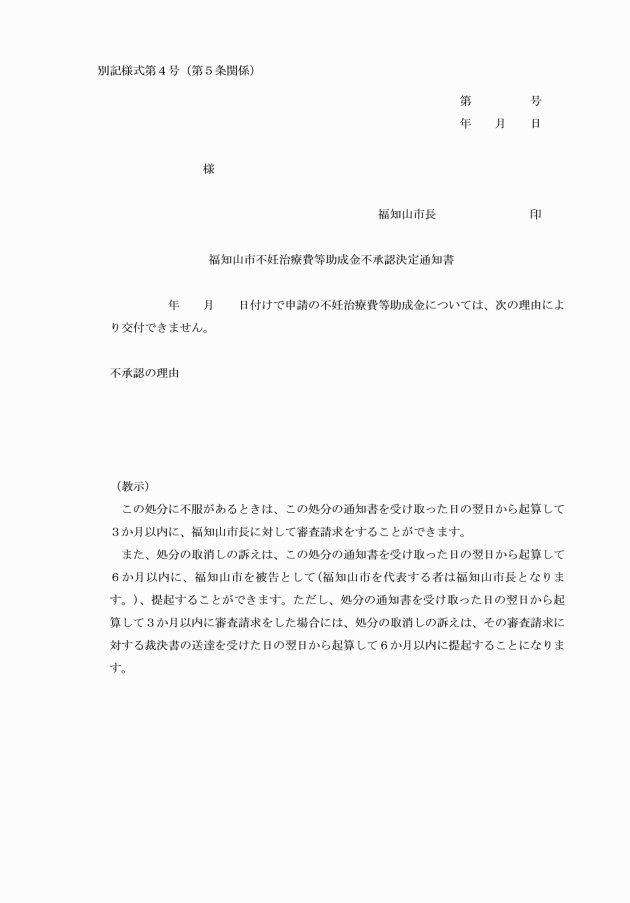 別記様式第４号（第５条関係）

第　　　　号
年　　月　　日

様

福知山市長　　　　　　　印

福知山市不妊治療費等助成金不承認決定通知書

年　　月　　日付けで申請の不妊治療費等助成金については、次の理由により交付できません。

不承認の理由

（教示）
この処分に不服があるときは、この処分の通知書を受け取った日の翌日から起算して３か月以内に、福知山市長に対して審査請求をすることができます。
また、処分の取消しの訴えは、この処分の通知書を受け取った日の翌日から起算して６か月以内に、福知山市を被告として（福知山市を代表する者は福知山市長となります。）、提起することができます。ただし、処分の通知書を受け取った日の翌日から起算して３か月以内に審査請求をした場合には、処分の取消しの訴えは、その審査請求に対する裁決書の送達を受けた日の翌日から起算して６か月以内に提起することになります。